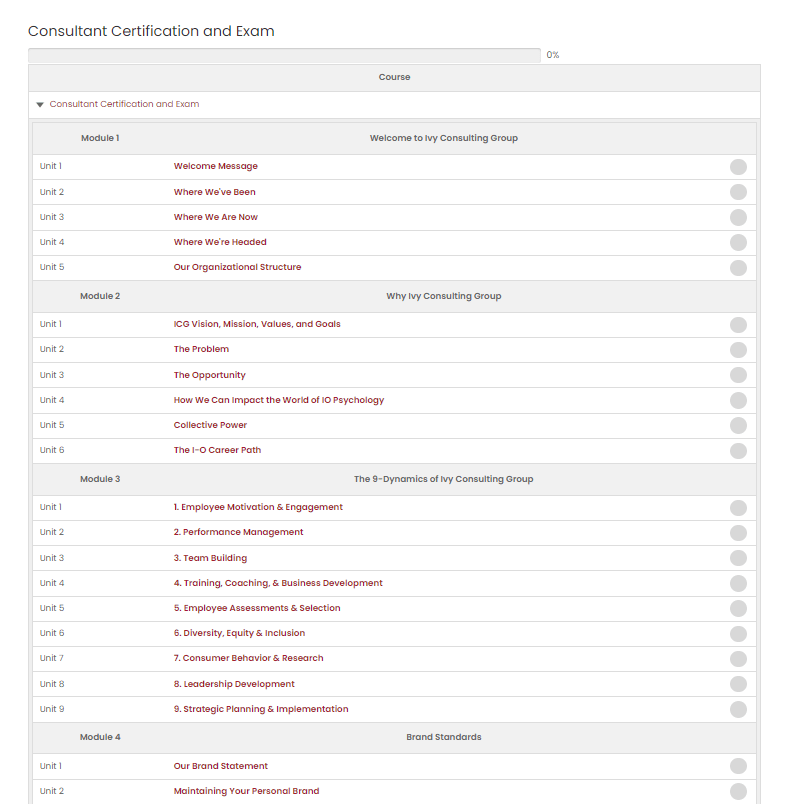 Consultant Certification and Exam

0%

Course

Consultant Certification and Exam

| Module 1 | Welcome to Ivy Consulting Group |
|---|---|
| Unit 1 | Welcome Message |
| Unit 2 | Where We've Been |
| Unit 3 | Where We Are Now |
| Unit 4 | Where We're Headed |
| Unit 5 | Our Organizational Structure |
| Module 2 | Why Ivy Consulting Group |
| Unit 1 | ICG Vision, Mission, Values, and Goals |
| Unit 2 | The Problem |
| Unit 3 | The Opportunity |
| Unit 4 | How We Can Impact the World of IO Psychology |
| Unit 5 | Collective Power |
| Unit 6 | The I-O Career Path |
| Module 3 | The 9-Dynamics of Ivy Consulting Group |
| Unit 1 | 1. Employee Motivation & Engagement |
| Unit 2 | 2. Performance Management |
| Unit 3 | 3. Team Building |
| Unit 4 | 4. Training, Coaching, & Business Development |
| Unit 5 | 5. Employee Assessments & Selection |
| Unit 6 | 6. Diversity, Equity & Inclusion |
| Unit 7 | 7. Consumer Behavior & Research |
| Unit 8 | 8. Leadership Development |
| Unit 9 | 9. Strategic Planning & Implementation |
| Module 4 | Brand Standards |
| Unit 1 | Our Brand Statement |
| Unit 2 | Maintaining Your Personal Brand |